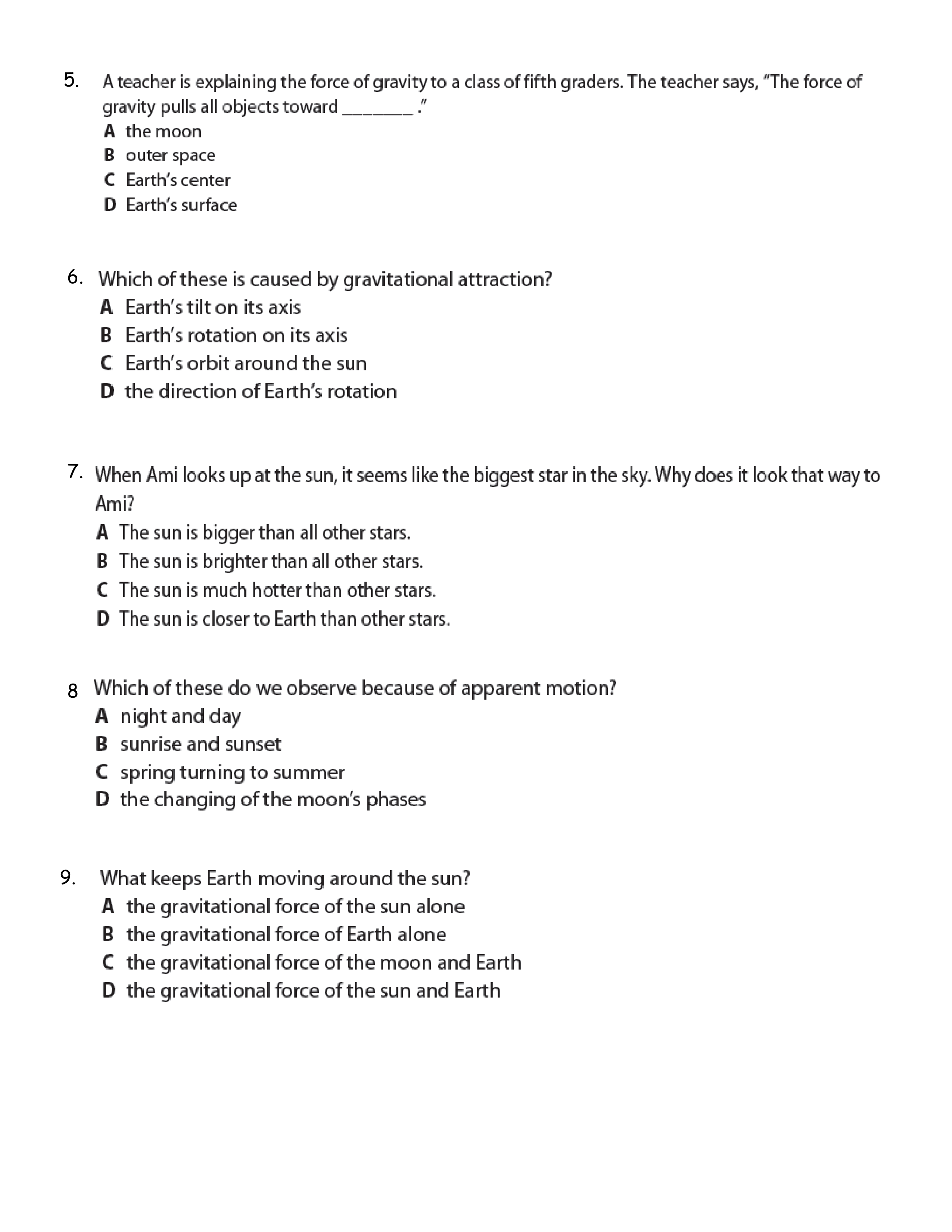 5. A teacher is explaining the force of gravity to a class of fifth graders. The teacher says, "The force of gravity pulls all objects toward _______ ."
A the moon
B outer space
C Earth's center
D Earth's surface

6. Which of these is caused by gravitational attraction?
A Earth's tilt on its axis
B Earth's rotation on its axis
C Earth's orbit around the sun
D the direction of Earth's rotation

7. When Ami looks up at the sun, it seems like the biggest star in the sky. Why does it look that way to Ami?
A The sun is bigger than all other stars.
B The sun is brighter than all other stars.
C The sun is much hotter than other stars.
D The sun is closer to Earth than other stars.

8 Which of these do we observe because of apparent motion?
A night and day
B sunrise and sunset
C spring turning to summer
D the changing of the moon's phases

9. What keeps Earth moving around the sun?
A the gravitational force of the sun alone
B the gravitational force of Earth alone
C the gravitational force of the moon and Earth
D the gravitational force of the sun and Earth